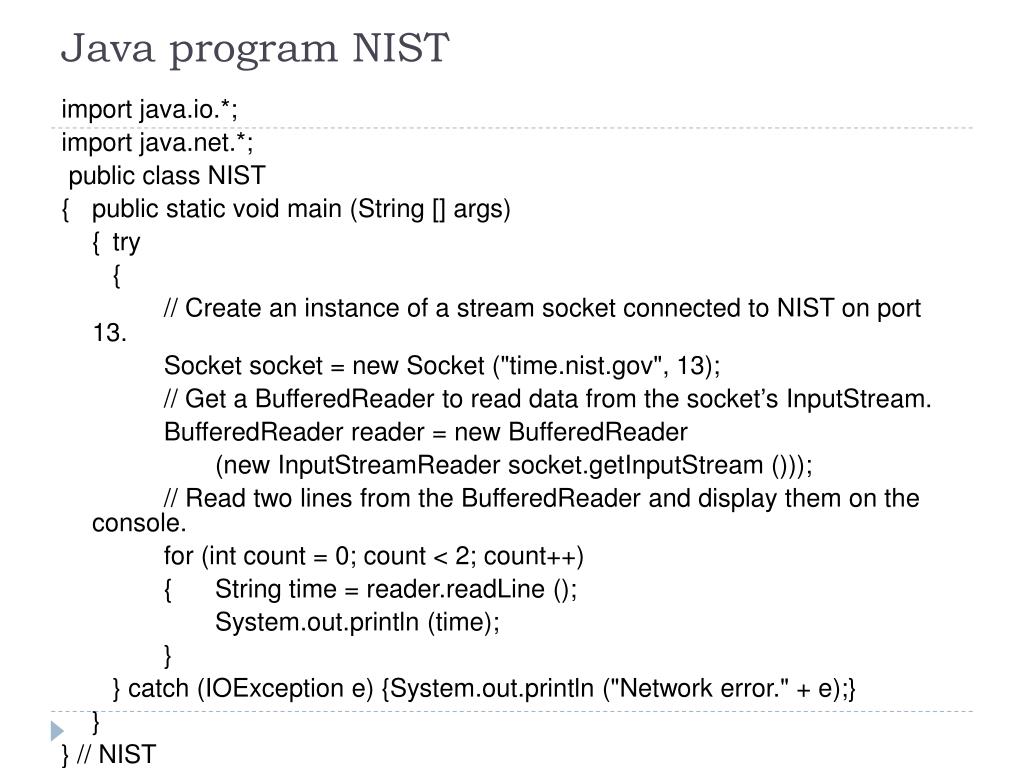 Java program NIST

import java.io.*;
import java.net.*;
public class NIST
{ public static void main (String [] args)
{ try
{
// Create an instance of a stream socket connected to NIST on port 13.
Socket socket = new Socket ("time.nist.gov", 13);
// Get a BufferedReader to read data from the socket’s InputStream.
BufferedReader reader = new BufferedReader
(new InputStreamReader socket.getInputStream ()));
// Read two lines from the BufferedReader and display them on the console.
for (int count = 0; count < 2; count++)
{ String time = reader.readLine ();
System.out.println (time);
}
} catch (IOException e) {System.out.println ("Network error." + e);}
}
} // NIST